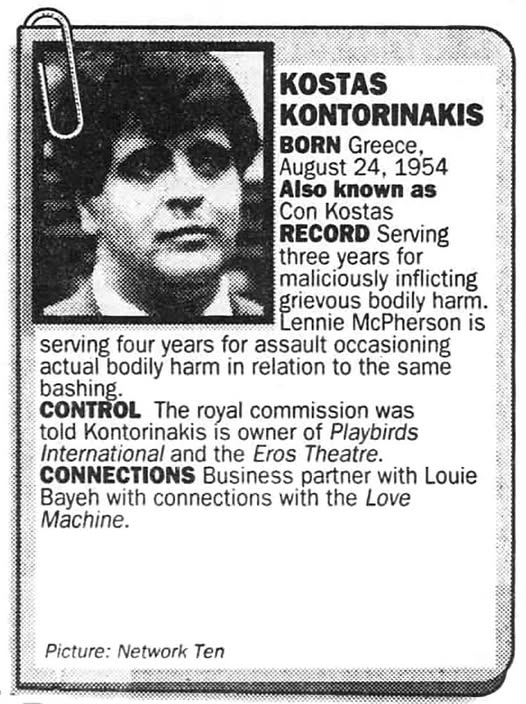 KOSTAS KONTORINAKIS

BORN Greece, August 24, 1954

Also known as Con Kostas

RECORD Serving three years for maliciously inflicting grievous bodily harm. Lennie McPherson is serving four years for assault occasioning actual bodily harm in relation to the same bashing.

CONTROL The royal commission was told Kontorinakis is owner of Playbirds International and the Eros Theatre.

CONNECTIONS Business partner with Louie Bayeh with connections with the Love Machine.

Picture: Network Ten